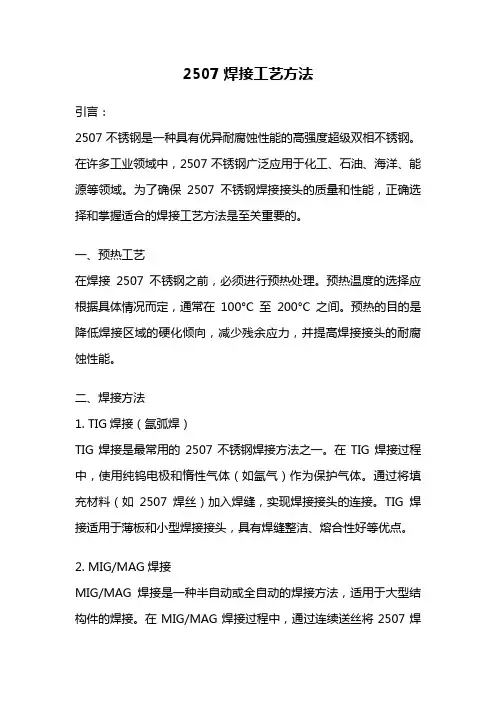 2507 焊接工艺方法

引言：

2507 不锈钢是一种具有优异耐腐蚀性能的高强度超级双相不锈钢。在许多工业领域中，2507 不锈钢广泛应用于化工、石油、海洋、能源等领域。为了确保 2507 不锈钢焊接接头的质量和性能，正确选择和掌握适合的焊接工艺方法是至关重要的。

一、预热工艺

在焊接 2507 不锈钢之前，必须进行预热处理。预热温度的选择应根据具体情况而定，通常在 100°C 至 200°C 之间。预热的目的是降低焊接区域的硬化倾向，减少残余应力，并提高焊接接头的耐腐蚀性能。

二、焊接方法

1. TIG 焊接（氩弧焊）

TIG 焊接是最常用的 2507 不锈钢焊接方法之一。在 TIG 焊接过程中，使用纯钨电极和惰性气体（如氩气）作为保护气体。通过将填充材料（如 2507 焊丝）加入焊缝，实现焊接接头的连接。TIG 焊接适用于薄板和小型焊接接头，具有焊缝整洁、熔合性好等优点。

2. MIG/MAG 焊接

MIG/MAG 焊接是一种半自动或全自动的焊接方法，适用于大型结构件的焊接。在 MIG/MAG 焊接过程中，通过连续送丝将 2507 焊